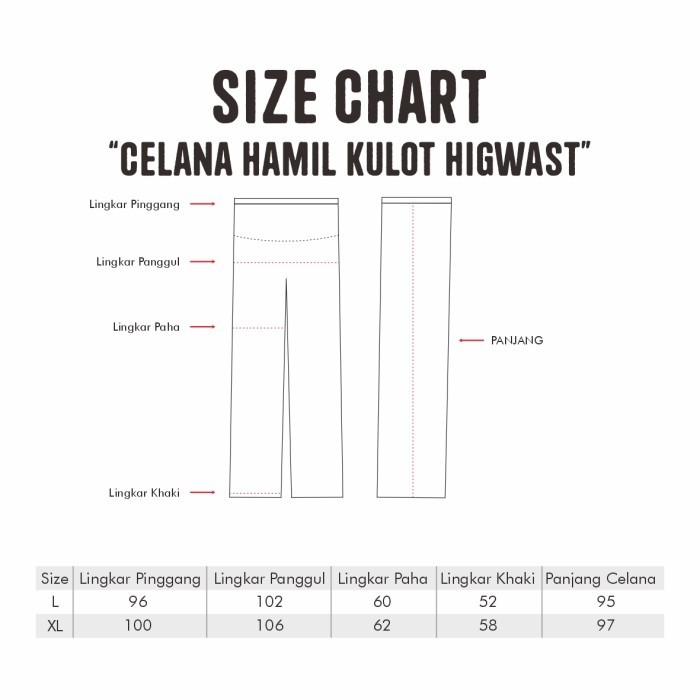 SIZE CHART
"CELANA HAMIL KULOT HIGWAST"

Lingkar Pinggang
Lingkar Panggul
Lingkar Paha
Lingkar Khaki
PANJANG

| Size | Lingkar Pinggang | Lingkar Panggul | Lingkar Paha | Lingkar Khaki | Panjang Celana |
|---|---|---|---|---|---|
| L | 96 | 102 | 60 | 52 | 95 |
| XL | 100 | 106 | 62 | 58 | 97 |